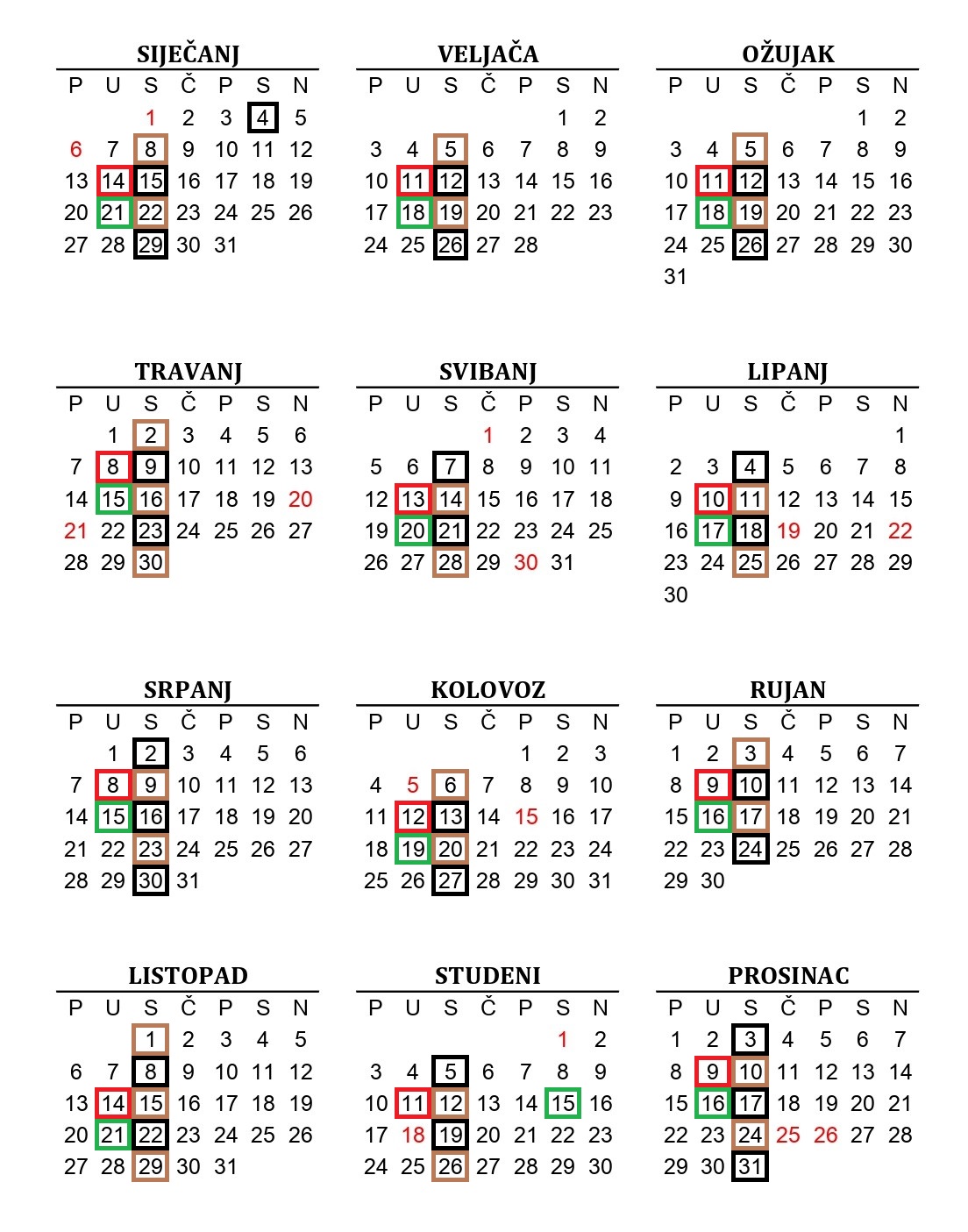 SIJEČANJ

| P | U | S | Č | P | S | N |
|---|---|---|---|---|---|---|
| | | 1 | 2 | 3 | 4 | 5 |
| 6 | 7 | 8 | 9 | 10 | 11 | 12 |
| 13 | 14 | 15 | 16 | 17 | 18 | 19 |
| 20 | 21 | 22 | 23 | 24 | 25 | 26 |
| 27 | 28 | 29 | 30 | 31 | | |

VELJAČA

| P | U | S | Č | P | S | N |
|---|---|---|---|---|---|---|
| | | | | | 1 | 2 |
| 3 | 4 | 5 | 6 | 7 | 8 | 9 |
| 10 | 11 | 12 | 13 | 14 | 15 | 16 |
| 17 | 18 | 19 | 20 | 21 | 22 | 23 |
| 24 | 25 | 26 | 27 | 28 | | |

OŽUJAK

| P | U | S | Č | P | S | N |
|---|---|---|---|---|---|---|
| | | | | | 1 | 2 |
| 3 | 4 | 5 | 6 | 7 | 8 | 9 |
| 10 | 11 | 12 | 13 | 14 | 15 | 16 |
| 17 | 18 | 19 | 20 | 21 | 22 | 23 |
| 24 | 25 | 26 | 27 | 28 | 29 | 30 |
| 31 | | | | | | |

TRAVANJ

| P | U | S | Č | P | S | N |
|---|---|---|---|---|---|---|
| | 1 | 2 | 3 | 4 | 5 | 6 |
| 7 | 8 | 9 | 10 | 11 | 12 | 13 |
| 14 | 15 | 16 | 17 | 18 | 19 | 20 |
| 21 | 22 | 23 | 24 | 25 | 26 | 27 |
| 28 | 29 | 30 | | | | |

SVIBANJ

| P | U | S | Č | P | S | N |
|---|---|---|---|---|---|---|
| | | | 1 | 2 | 3 | 4 |
| 5 | 6 | 7 | 8 | 9 | 10 | 11 |
| 12 | 13 | 14 | 15 | 16 | 17 | 18 |
| 19 | 20 | 21 | 22 | 23 | 24 | 25 |
| 26 | 27 | 28 | 29 | 30 | 31 | |

LIPANJ

| P | U | S | Č | P | S | N |
|---|---|---|---|---|---|---|
| | | | | | | 1 |
| 2 | 3 | 4 | 5 | 6 | 7 | 8 |
| 9 | 10 | 11 | 12 | 13 | 14 | 15 |
| 16 | 17 | 18 | 19 | 20 | 21 | 22 |
| 23 | 24 | 25 | 26 | 27 | 28 | 29 |
| 30 | | | | | | |

SRPANJ

| P | U | S | Č | P | S | N |
|---|---|---|---|---|---|---|
| | 1 | 2 | 3 | 4 | 5 | 6 |
| 7 | 8 | 9 | 10 | 11 | 12 | 13 |
| 14 | 15 | 16 | 17 | 18 | 19 | 20 |
| 21 | 22 | 23 | 24 | 25 | 26 | 27 |
| 28 | 29 | 30 | 31 | | | |

KOLOVOZ

| P | U | S | Č | P | S | N |
|---|---|---|---|---|---|---|
| | | | | 1 | 2 | 3 |
| 4 | 5 | 6 | 7 | 8 | 9 | 10 |
| 11 | 12 | 13 | 14 | 15 | 16 | 17 |
| 18 | 19 | 20 | 21 | 22 | 23 | 24 |
| 25 | 26 | 27 | 28 | 29 | 30 | 31 |

RUJAN

| P | U | S | Č | P | S | N |
|---|---|---|---|---|---|---|
| 1 | 2 | 3 | 4 | 5 | 6 | 7 |
| 8 | 9 | 10 | 11 | 12 | 13 | 14 |
| 15 | 16 | 17 | 18 | 19 | 20 | 21 |
| 22 | 23 | 24 | 25 | 26 | 27 | 28 |
| 29 | 30 | | | | | |

LISTOPAD

| P | U | S | Č | P | S | N |
|---|---|---|---|---|---|---|
| | | 1 | 2 | 3 | 4 | 5 |
| 6 | 7 | 8 | 9 | 10 | 11 | 12 |
| 13 | 14 | 15 | 16 | 17 | 18 | 19 |
| 20 | 21 | 22 | 23 | 24 | 25 | 26 |
| 27 | 28 | 29 | 30 | 31 | | |

STUDENI

| P | U | S | Č | P | S | N |
|---|---|---|---|---|---|---|
| | | | | | 1 | 2 |
| 3 | 4 | 5 | 6 | 7 | 8 | 9 |
| 10 | 11 | 12 | 13 | 14 | 15 | 16 |
| 17 | 18 | 19 | 20 | 21 | 22 | 23 |
| 24 | 25 | 26 | 27 | 28 | 29 | 30 |

PROSINAC

| P | U | S | Č | P | S | N |
|---|---|---|---|---|---|---|
| 1 | 2 | 3 | 4 | 5 | 6 | 7 |
| 8 | 9 | 10 | 11 | 12 | 13 | 14 |
| 15 | 16 | 17 | 18 | 19 | 20 | 21 |
| 22 | 23 | 24 | 25 | 26 | 27 | 28 |
| 29 | 30 | 31 | | | | |